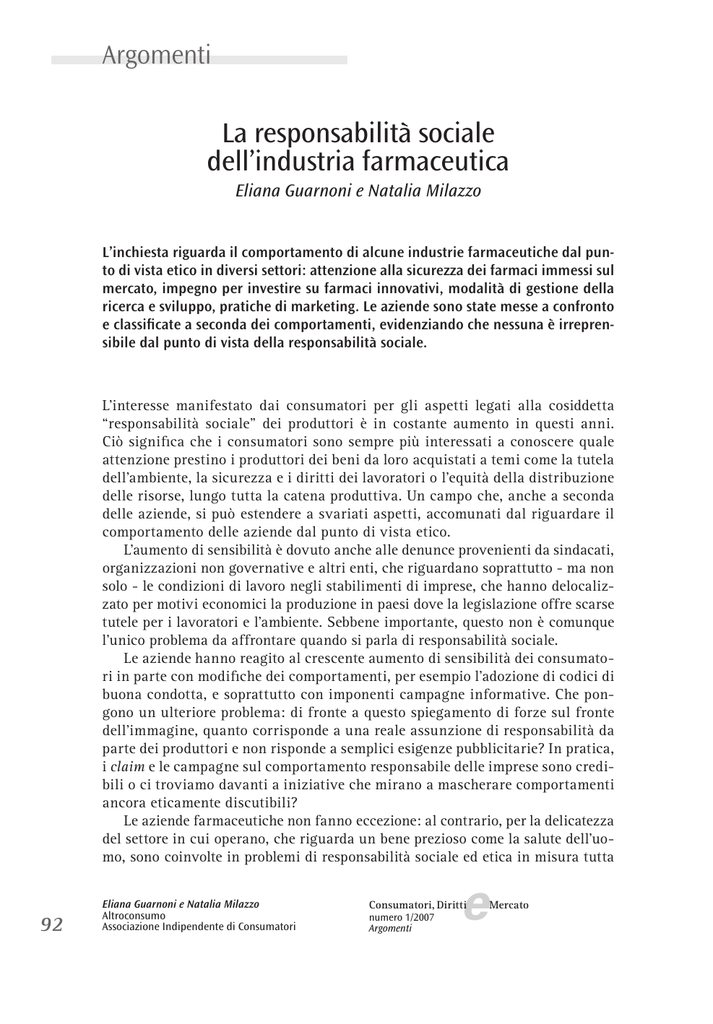 Argomenti

La responsabilità sociale dell'industria farmaceutica
Eliana Guarnoni e Natalia Milazzo

L'inchiesta riguarda il comportamento di alcune industrie farmaceutiche dal punto di vista etico in diversi settori: attenzione alla sicurezza dei farmaci immessi sul mercato, impegno per investire su farmaci innovativi, modalità di gestione della ricerca e sviluppo, pratiche di marketing. Le aziende sono state messe a confronto e classificate a seconda dei comportamenti, evidenziando che nessuna è irreprensibile dal punto di vista della responsabilità sociale.

L'interesse manifestato dai consumatori per gli aspetti legati alla cosiddetta "responsabilità sociale" dei produttori è in costante aumento in questi anni. Ciò significa che i consumatori sono sempre più interessati a conoscere quale attenzione prestino i produttori dei beni da loro acquistati a temi come la tutela dell'ambiente, la sicurezza e i diritti dei lavoratori o l'equità della distribuzione delle risorse, lungo tutta la catena produttiva. Un campo che, anche a seconda delle aziende, si può estendere a svariati aspetti, accomunati dal riguardare il comportamento delle aziende dal punto di vista etico.

L'aumento di sensibilità è dovuto anche alle denunce provenienti da sindacati, organizzazioni non governative e altri enti, che riguardano soprattutto - ma non solo - le condizioni di lavoro negli stabilimenti di imprese, che hanno delocalizzato per motivi economici la produzione in paesi dove la legislazione offre scarse tutele per i lavoratori e l'ambiente. Sebbene importante, questo non è comunque l'unico problema da affrontare quando si parla di responsabilità sociale.

Le aziende hanno reagito al crescente aumento di sensibilità dei consumatori in parte con modifiche dei comportamenti, per esempio l'adozione di codici di buona condotta, e soprattutto con imponenti campagne informative. Che pongono un ulteriore problema: di fronte a questo spiegamento di forze sul fronte dell'immagine, quanto corrisponde a una reale assunzione di responsabilità da parte dei produttori e non risponde a semplici esigenze pubblicitarie? In pratica, i claim e le campagne sul comportamento responsabile delle imprese sono credibili o ci troviamo davanti a iniziative che mirano a mascherare comportamenti ancora eticamente discutibili?

Le aziende farmaceutiche non fanno eccezione: al contrario, per la delicatezza del settore in cui operano, che riguarda un bene prezioso come la salute dell'uomo, sono coinvolte in problemi di responsabilità sociale ed etica in misura tutta

92

Eliana Guarnoni e Natalia Milazzo
Altroconsumo
Associazione Indipendente di Consumatori

Consumatori, Diritti e Mercato
numero 1/2007
Argomenti